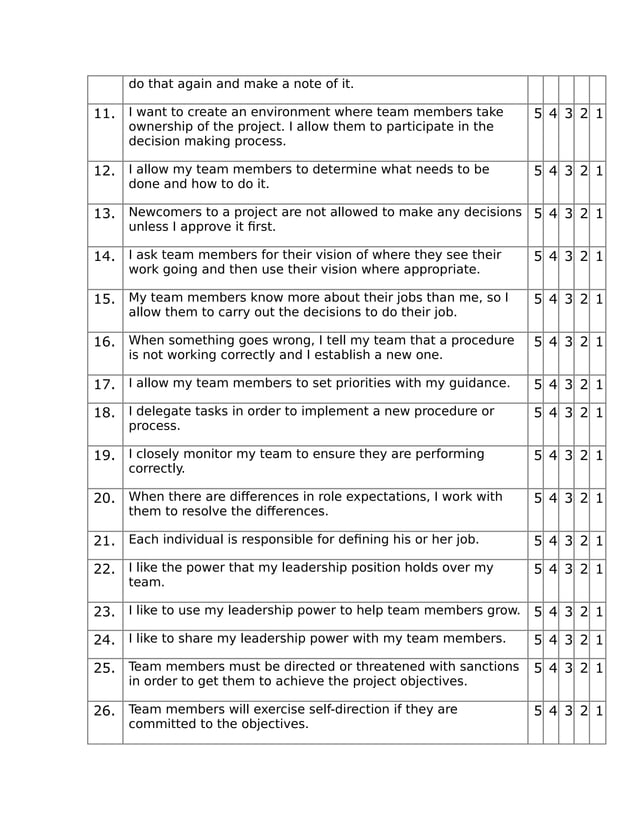 | | do that again and make a note of it. | | | | | |
|---|---|---|---|---|---|---|
| 11. | I want to create an environment where team members take ownership of the project. I allow them to participate in the decision making process. | 5 | 4 | 3 | 2 | 1 |
| 12. | I allow my team members to determine what needs to be done and how to do it. | 5 | 4 | 3 | 2 | 1 |
| 13. | Newcomers to a project are not allowed to make any decisions unless I approve it first. | 5 | 4 | 3 | 2 | 1 |
| 14. | I ask team members for their vision of where they see their work going and then use their vision where appropriate. | 5 | 4 | 3 | 2 | 1 |
| 15. | My team members know more about their jobs than me, so I allow them to carry out the decisions to do their job. | 5 | 4 | 3 | 2 | 1 |
| 16. | When something goes wrong, I tell my team that a procedure is not working correctly and I establish a new one. | 5 | 4 | 3 | 2 | 1 |
| 17. | I allow my team members to set priorities with my guidance. | 5 | 4 | 3 | 2 | 1 |
| 18. | I delegate tasks in order to implement a new procedure or process. | 5 | 4 | 3 | 2 | 1 |
| 19. | I closely monitor my team to ensure they are performing correctly. | 5 | 4 | 3 | 2 | 1 |
| 20. | When there are differences in role expectations, I work with them to resolve the differences. | 5 | 4 | 3 | 2 | 1 |
| 21. | Each individual is responsible for defining his or her job. | 5 | 4 | 3 | 2 | 1 |
| 22. | I like the power that my leadership position holds over my team. | 5 | 4 | 3 | 2 | 1 |
| 23. | I like to use my leadership power to help team members grow. | 5 | 4 | 3 | 2 | 1 |
| 24. | I like to share my leadership power with my team members. | 5 | 4 | 3 | 2 | 1 |
| 25. | Team members must be directed or threatened with sanctions in order to get them to achieve the project objectives. | 5 | 4 | 3 | 2 | 1 |
| 26. | Team members will exercise self-direction if they are committed to the objectives. | 5 | 4 | 3 | 2 | 1 |